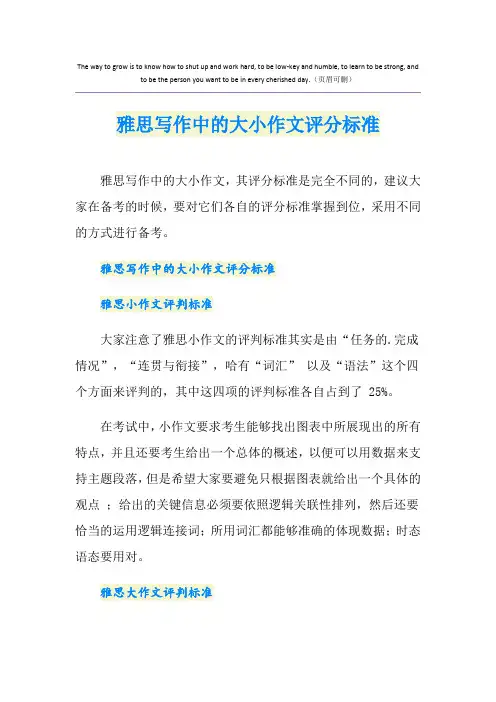 The way to grow is to know how to shut up and work hard, to be low-key and humble, to learn to be strong, and to be the person you want to be in every cherished day.（页眉可删）

雅思写作中的大小作文评分标准

雅思写作中的大小作文，其评分标准是完全不同的，建议大家在备考的时候，要对它们各自的评分标准掌握到位，采用不同的方式进行备考。

雅思写作中的大小作文评分标准

雅思小作文评判标准

大家注意了雅思小作文的评判标准其实是由“任务的.完成情况”，“连贯与衔接”，哈有“词汇” 以及“语法”这个四个方面来评判的，其中这四项的评判标准各自占到了 25%。

在考试中，小作文要求考生能够找出图表中所展现出的所有特点，并且还要考生给出一个总体的概述，以便可以用数据来支持主题段落，但是希望大家要避免只根据图表就给出一个具体的观点 ；给出的关键信息必须要依照逻辑关联性排列，然后还要恰当的运用逻辑连接词；所用词汇都能够准确的体现数据；时态语态要用对。

雅思大作文评判标准